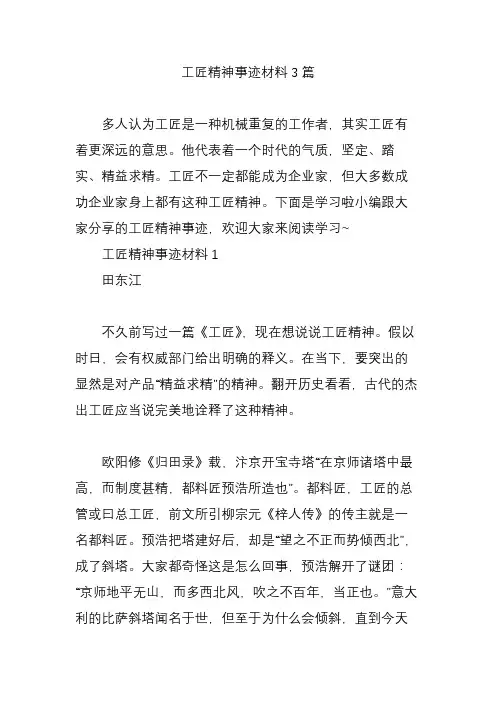 工匠精神事迹材料 3 篇

多人认为工匠是一种机械重复的工作者，其实工匠有着更深远的意思。他代表着一个时代的气质，坚定、踏实、精益求精。工匠不一定都能成为企业家，但大多数成功企业家身上都有这种工匠精神。下面是学习啦小编跟大家分享的工匠精神事迹，欢迎大家来阅读学习~

工匠精神事迹材料 1

田东江

不久前写过一篇《工匠》，现在想说说工匠精神。假以时日，会有权威部门给出明确的释义。在当下，要突出的显然是对产品“精益求精”的精神。翻开历史看看，古代的杰出工匠应当说完美地诠释了这种精神。

欧阳修《归田录》载，汴京开宝寺塔“在京师诸塔中最高，而制度甚精，都料匠预浩所造也”。都料匠，工匠的总管或曰总工匠，前文所引柳宗元《梓人传》的传主就是一名都料匠。预浩把塔建好后，却是“望之不正而势倾西北”，成了斜塔。大家都奇怪这是怎么回事，预浩解开了谜团：“京师地平无山，而多西北风，吹之不百年，当正也。”意大利的比萨斜塔闻名于世，但至于为什么会倾斜，直到今天